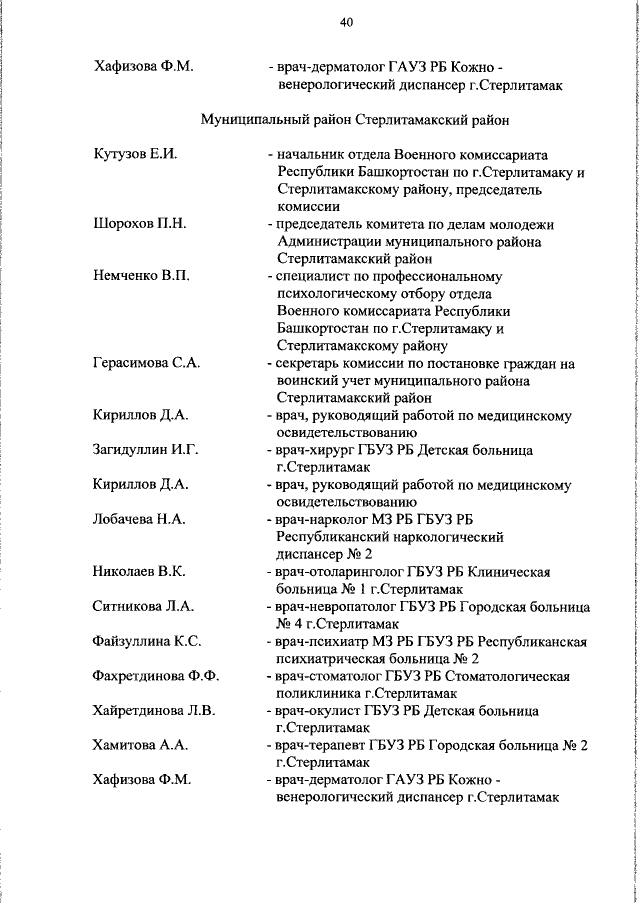 40

Хафизова Ф.М. - врач-дерматолог ГАУЗ РБ Кожно - венерологический диспансер г.Стерлитамак

Муниципальный район Стерлитамакский район

Кутузов Е.И. - начальник отдела Военного комиссариата Республики Башкортостан по г.Стерлитамаку и Стерлитамакскому району, председатель комиссии

Шорохов П.Н. - председатель комитета по делам молодежи Администрации муниципального района Стерлитамакский район

Немченко В.П. - специалист по профессиональному психологическому отбору отдела Военного комиссариата Республики Башкортостан по г.Стерлитамаку и Стерлитамакскому району

Герасимова С.А. - секретарь комиссии по постановке граждан на воинский учет муниципального района Стерлитамакский район

Кириллов Д.А. - врач, руководящий работой по медицинскому освидетельствованию

Загидуллин И.Г. - врач-хирург ГБУЗ РБ Детская больница г.Стерлитамак

Кириллов Д.А. - врач, руководящий работой по медицинскому освидетельствованию

Лобачева Н.А. - врач-нарколог МЗ РБ ГБУЗ РБ Республиканский наркологический диспансер № 2

Николаев В.К. - врач-отоларинголог ГБУЗ РБ Клиническая больница № 1 г.Стерлитамак

Ситникова Л.А. - врач-невропатолог ГБУЗ РБ Городская больница № 4 г.Стерлитамак

Файзуллина К.С. - врач-психиатр МЗ РБ ГБУЗ РБ Республиканская психиатрическая больница № 2

Фахретдинова Ф.Ф. - врач-стоматолог ГБУЗ РБ Стоматологическая поликлиника г.Стерлитамак

Хайретдинова Л.В. - врач-окулист ГБУЗ РБ Детская больница г.Стерлитамак

Хамитова А.А. - врач-терапевт ГБУЗ РБ Городская больница № 2 г.Стерлитамак

Хафизова Ф.М. - врач-дерматолог ГАУЗ РБ Кожно - венерологический диспансер г.Стерлитамак